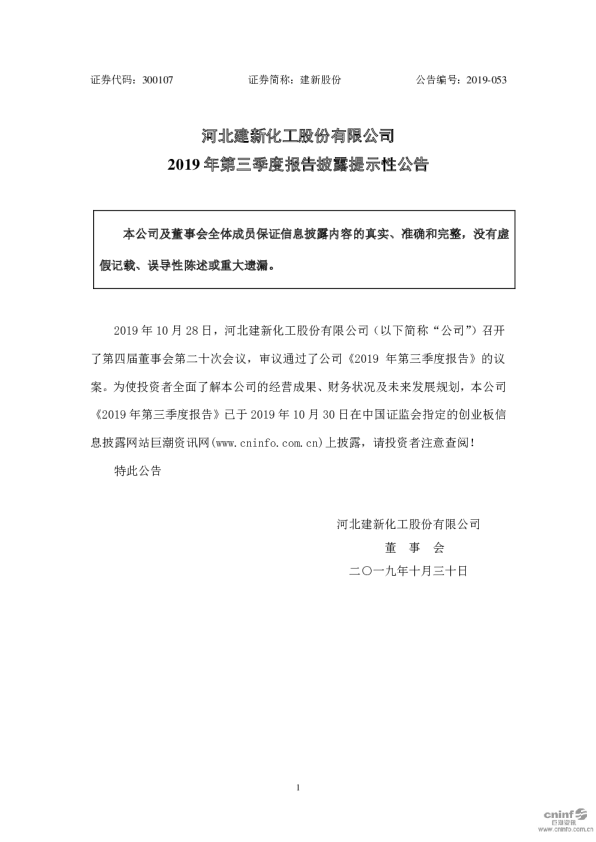 证券代码：300107　　　　证券简称：建新股份　　　　公告编号：2019-053

河北建新化工股份有限公司
2019 年第三季度报告披露提示性公告

本公司及董事会全体成员保证信息披露内容的真实、准确和完整，没有虚假记载、误导性陈述或重大遗漏。

2019 年 10 月 28 日，河北建新化工股份有限公司（以下简称“公司”）召开了第四届董事会第二十次会议，审议通过了公司《2019 年第三季度报告》的议案。为使投资者全面了解本公司的经营成果、财务状况及未来发展规划，本公司《2019 年第三季度报告》已于 2019 年 10 月 30 日在中国证监会指定的创业板信息披露网站巨潮资讯网(www.cninfo.com.cn)上披露，请投资者注意查阅！

特此公告

河北建新化工股份有限公司
董　事　会
二〇一九年十月三十日

1

cninf 巨潮资讯
www.cninfo.com.cn